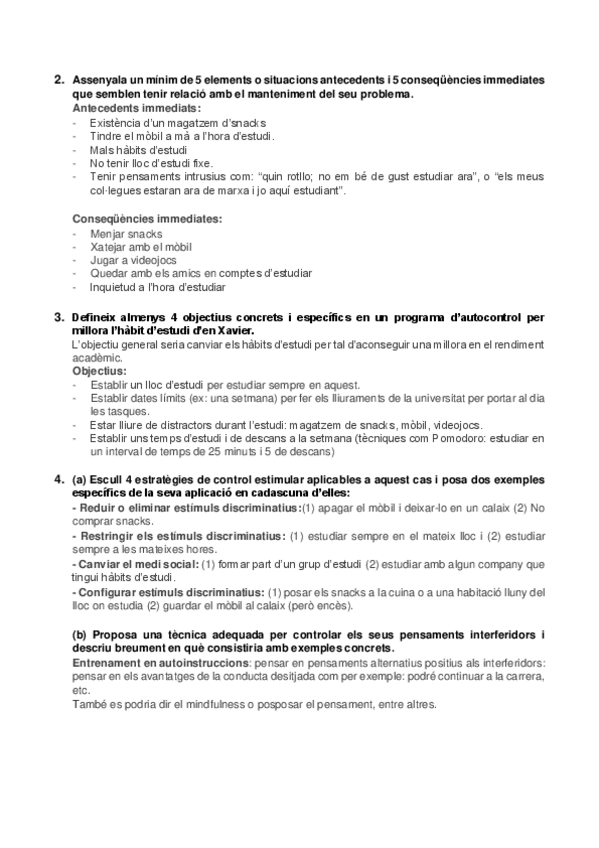 2. Assenyala un mínim de 5 elements o situacions antecedents i 5 conseqüències immediates que semblen tenir relació amb el manteniment del seu problema.
Antecedents immediats:
- Existència d'un magatzem d'snacks
- Tindre el mòbil a mà a l'hora d'estudi.
- Mals hàbits d'estudi
- No tenir lloc d'estudi fixe.
- Tenir pensaments intrusius com: "quin rotllo; no em bé de gust estudiar ara", o "els meus col·legues estaran ara de marxa i jo aquí estudiant".

Conseqüències immediates:
- Menjar snacks
- Xatejar amb el mòbil
- Jugar a videojocs
- Quedar amb els amics en comptes d'estudiar
- Inquietud a l'hora d'estudiar

3. Defineix almenys 4 objectius concrets i específics en un programa d'autocontrol per millora l'hàbit d'estudi d'en Xavier.
L'objectiu general seria canviar els hàbits d'estudi per tal d'aconseguir una millora en el rendiment acadèmic.
Objectius:
- Establir un lloc d'estudi per estudiar sempre en aquest.
- Establir dates límits (ex: una setmana) per fer els lliuraments de la universitat per portar al dia les tasques.
- Estar lliure de distractors durant l'estudi: magatzem de snacks, mòbil, videojocs.
- Establir uns temps d'estudi i de descans a la setmana (tècniques com Pomodoro: estudiar en un interval de temps de 25 minuts i 5 de descans)

4. (a) Escull 4 estratègies de control estimular aplicables a aquest cas i posa dos exemples específics de la seva aplicació en cadascuna d'elles:
- Reduir o eliminar estímuls discriminatius:(1) apagar el mòbil i deixar-lo en un calaix (2) No comprar snacks.
- Restringir els estímuls discriminatius: (1) estudiar sempre en el mateix lloc i (2) estudiar sempre a les mateixes hores.
- Canviar el medi social: (1) formar part d'un grup d'estudi (2) estudiar amb algun company que tingui hàbits d'estudi.
- Configurar estímuls discriminatius: (1) posar els snacks a la cuina o a una habitació lluny del lloc on estudia (2) guardar el mòbil al calaix (però encès).

(b) Proposa una tècnica adequada per controlar els seus pensaments interferidors i descriu breument en què consistiria amb exemples concrets.
Entrenament en autoinstruccions: pensar en pensaments alternatius positius als interferidors: pensar en els avantatges de la conducta desitjada com per exemple: podré continuar a la carrera, etc.
També es podria dir el mindfulness o posposar el pensament, entre altres.